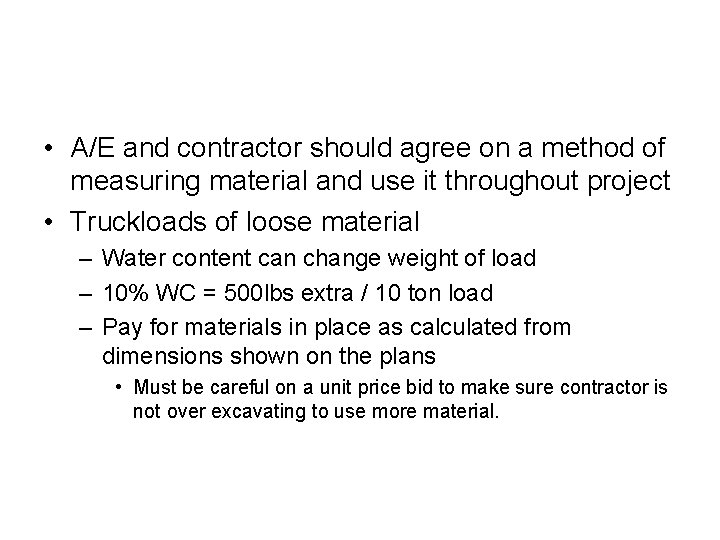 • A/E and contractor should agree on a method of measuring material and use it throughout project
• Truckloads of loose material
– Water content can change weight of load
– 10% WC = 500lbs extra / 10 ton load
– Pay for materials in place as calculated from dimensions shown on the plans
• Must be careful on a unit price bid to make sure contractor is not over excavating to use more material.